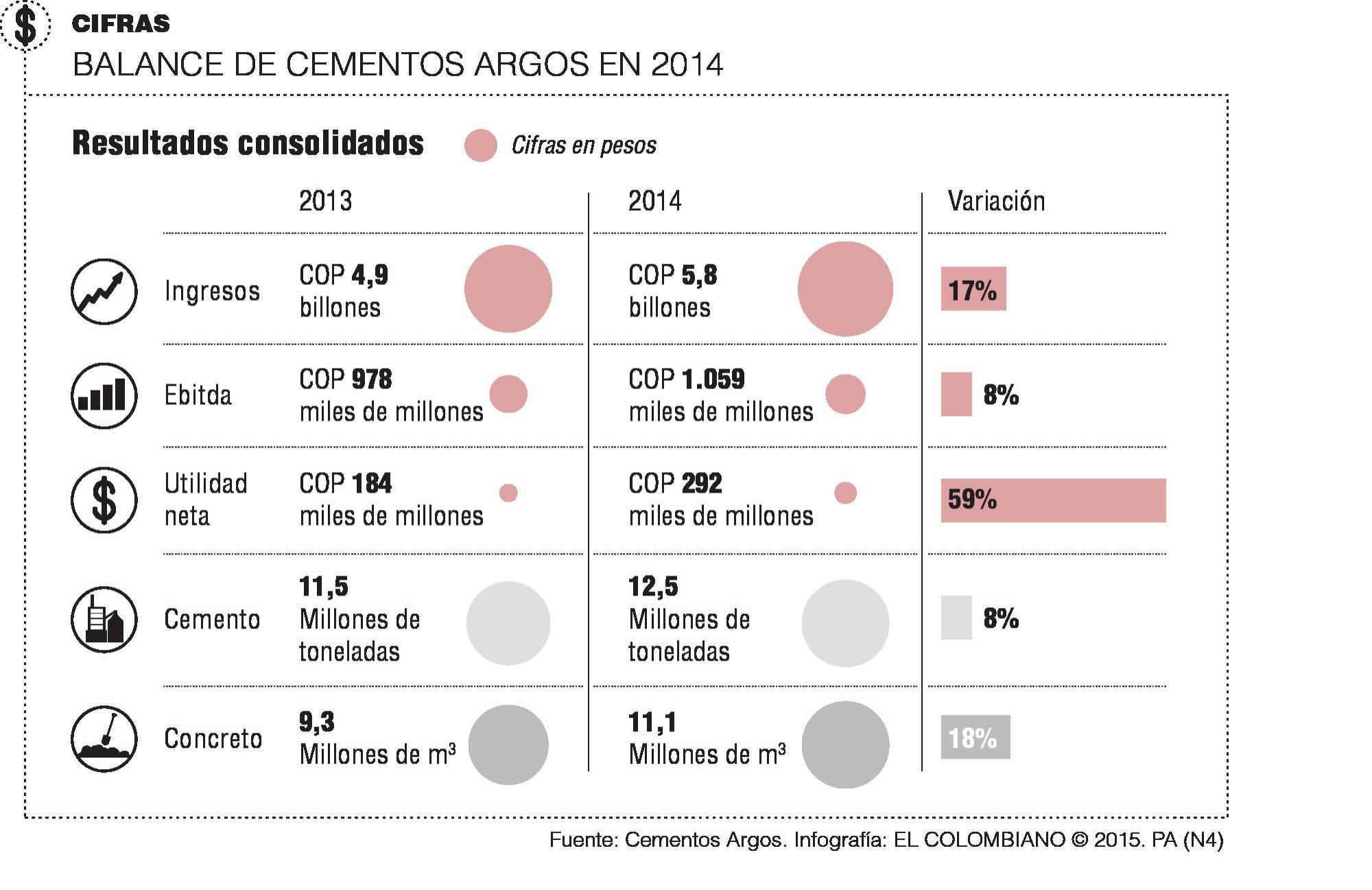 $ CIFRAS

BALANCE DE CEMENTOS ARGOS EN 2014

Resultados consolidados

Cifras en pesos

| | 2013 | 2014 | Variación |
|---|---|---|---|
| Ingresos | COP 4,9 billones | COP 5,8 billones | 17% |
| Ebitda | COP 978 miles de millones | COP 1.059 miles de millones | 8% |
| Utilidad neta | COP 184 miles de millones | COP 292 miles de millones | 59% |
| Cemento | 11,5 Millones de toneladas | 12,5 Millones de toneladas | 8% |
| Concreto | 9,3 Millones de $m^3$ | 11,1 Millones de $m^3$ | 18% |

Fuente: Cementos Argos. Infografía: EL COLOMBIANO © 2015. PA (N4)